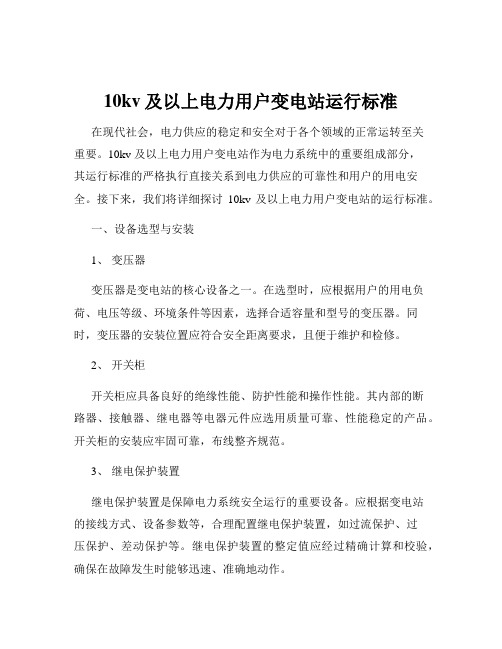 10kv 及以上电力用户变电站运行标准

在现代社会，电力供应的稳定和安全对于各个领域的正常运转至关重要。10kv 及以上电力用户变电站作为电力系统中的重要组成部分，其运行标准的严格执行直接关系到电力供应的可靠性和用户的用电安全。接下来，我们将详细探讨 10kv 及以上电力用户变电站的运行标准。

一、设备选型与安装

1、 变压器

变压器是变电站的核心设备之一。在选型时，应根据用户的用电负荷、电压等级、环境条件等因素，选择合适容量和型号的变压器。同时，变压器的安装位置应符合安全距离要求，且便于维护和检修。

2、 开关柜

开关柜应具备良好的绝缘性能、防护性能和操作性能。其内部的断路器、接触器、继电器等电器元件应选用质量可靠、性能稳定的产品。开关柜的安装应牢固可靠，布线整齐规范。

3、 继电保护装置

继电保护装置是保障电力系统安全运行的重要设备。应根据变电站的接线方式、设备参数等，合理配置继电保护装置，如过流保护、过压保护、差动保护等。继电保护装置的整定值应经过精确计算和校验，确保在故障发生时能够迅速、准确地动作。